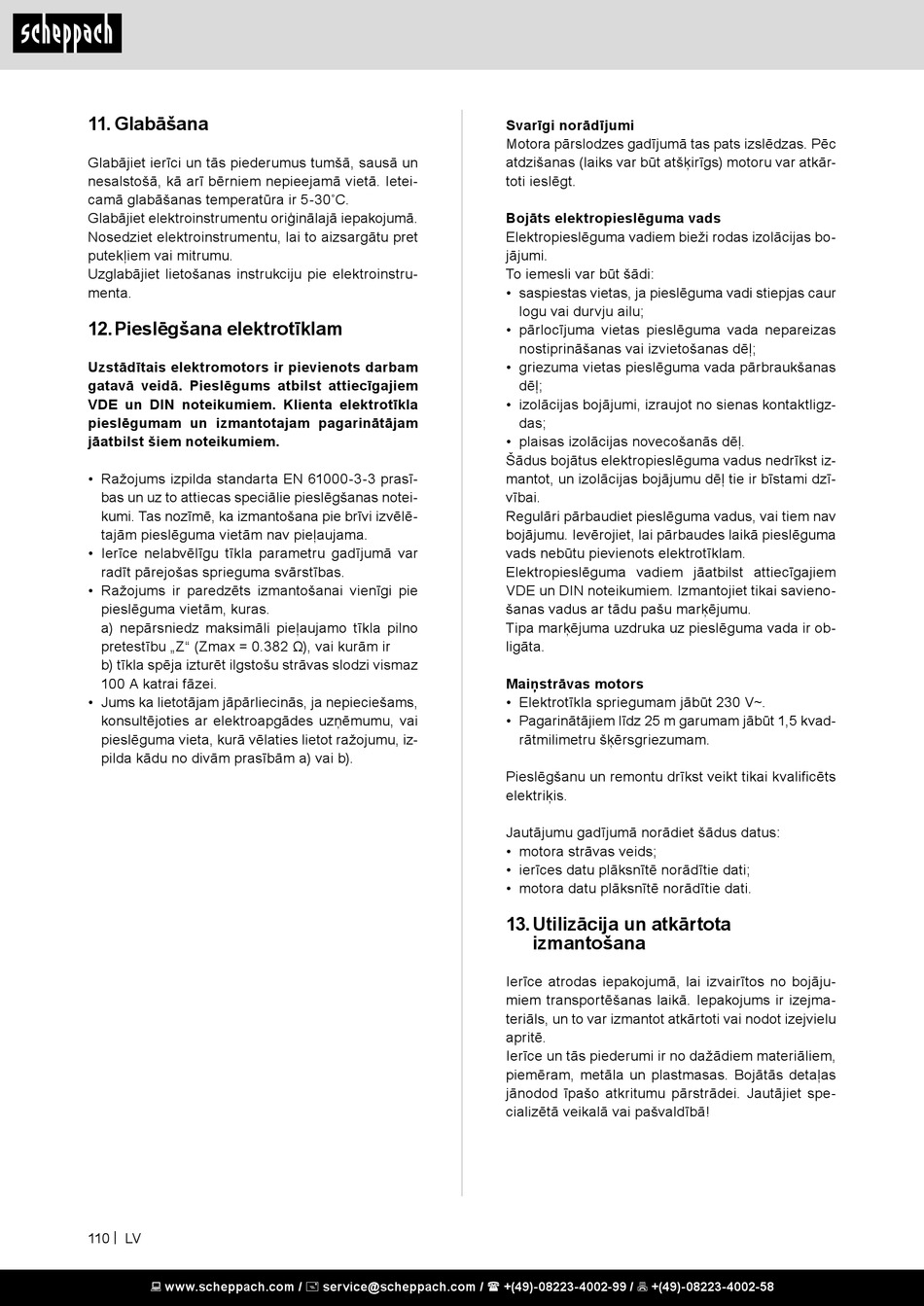 scheppach

11. Glabāšana

Glabājiet ierīci un tās piederumus tumšā, sausā un nesalstošā, kā arī bērniem nepieejamā vietā. Ieteicamā glabāšanas temperatūra ir 5-30˚C.
Glabājiet elektroinstrumentu oriģinālajā iepakojumā.
Nosedziet elektroinstrumentu, lai to aizsargātu pret putekļiem vai mitrumu.
Uzglabājiet lietošanas instrukciju pie elektroinstrumenta.

12. Pieslēgšana elektrotīklam

Uzstādītais elektromotors ir pievienots darbam gatavā veidā. Pieslēgums atbilst attiecīgajiem VDE un DIN noteikumiem. Klienta elektrotīkla pieslēgumam un izmantotajam pagarinātājam jāatbilst šiem noteikumiem.

• Ražojums izpilda standarta EN 61000-3-3 prasības un uz to attiecas speciālie pieslēgšanas noteikumi. Tas nozīmē, ka izmantošana pie brīvi izvēlētajām pieslēguma vietām nav pieļaujama.
• Ierīce nelabvēlīgu tīkla parametru gadījumā var radīt pārejošas sprieguma svārstības.
• Ražojums ir paredzēts izmantošanai vienīgi pie pieslēguma vietām, kuras.
a) nepārsniedz maksimāli pieļaujamo tīkla pilno pretestību „Z“ (Zmax = 0.382 Ω), vai kurām ir
b) tīkla spēja izturēt ilgstošu strāvas slodzi vismaz 100 A katrai fāzei.
• Jums ka lietotājam jāpārliecinās, ja nepieciešams, konsultējoties ar elektroapgādes uzņēmumu, vai pieslēguma vieta, kurā vēlaties lietot ražojumu, izpilda kādu no divām prasībām a) vai b).

Svarīgi norādījumi
Motora pārslodzes gadījumā tas pats izslēdzas. Pēc atdzišanas (laiks var būt atšķirīgs) motoru var atkārtoti ieslēgt.

Bojāts elektropieslēguma vads
Elektropieslēguma vadiem bieži rodas izolācijas bojājumi.
To iemesli var būt šādi:
• saspiestas vietas, ja pieslēguma vadi stiepjas caur logu vai durvju ailu;
• pārlocījuma vietas pieslēguma vada nepareizas nostiprināšanas vai izvietošanas dēļ;
• griezuma vietas pieslēguma vada pārbraukšanas dēļ;
• izolācijas bojājumi, izraujot no sienas kontaktligzdas;
• plaisas izolācijas novecošanās dēļ.
Šādus bojātus elektropieslēguma vadus nedrīkst izmantot, un izolācijas bojājumu dēļ tie ir bīstami dzīvībai.
Regulāri pārbaudiet pieslēguma vadus, vai tiem nav bojājumu. Ievērojiet, lai pārbaudes laikā pieslēguma vads nebūtu pievienots elektrotīklam.
Elektropieslēguma vadiem jāatbilst attiecīgajiem VDE un DIN noteikumiem. Izmantojiet tikai savienošanas vadus ar tādu pašu marķējumu.
Tipa marķējuma uzdruka uz pieslēguma vada ir obligāta.

Maiņstrāvas motors
• Elektrotīkla spriegumam jābūt 230 V~.
• Pagarinātājiem līdz 25 m garumam jābūt 1,5 kvadrātmilimetru šķērsgriezumam.

Pieslēgšanu un remontu drīkst veikt tikai kvalificēts elektriķis.

Jautājumu gadījumā norādiet šādus datus:
• motora strāvas veids;
• ierīces datu plāksnītē norādītie dati;
• motora datu plāksnītē norādītie dati.

13. Utilizācija un atkārtota izmantošana

Ierīce atrodas iepakojumā, lai izvairītos no bojājumiem transportēšanas laikā. Iepakojums ir izejmateriāls, un to var izmantot atkārtoti vai nodot izejvielu apritē.
Ierīce un tās piederumi ir no dažādiem materiāliem, piemēram, metāla un plastmasas. Bojātās detaļas jānodod īpašo atkritumu pārstrādei. Jautājiet specializētā veikalā vai pašvaldībā!

110 | LV

www.scheppach.com / service@scheppach.com / +(49)-08223-4002-99 / +(49)-08223-4002-58